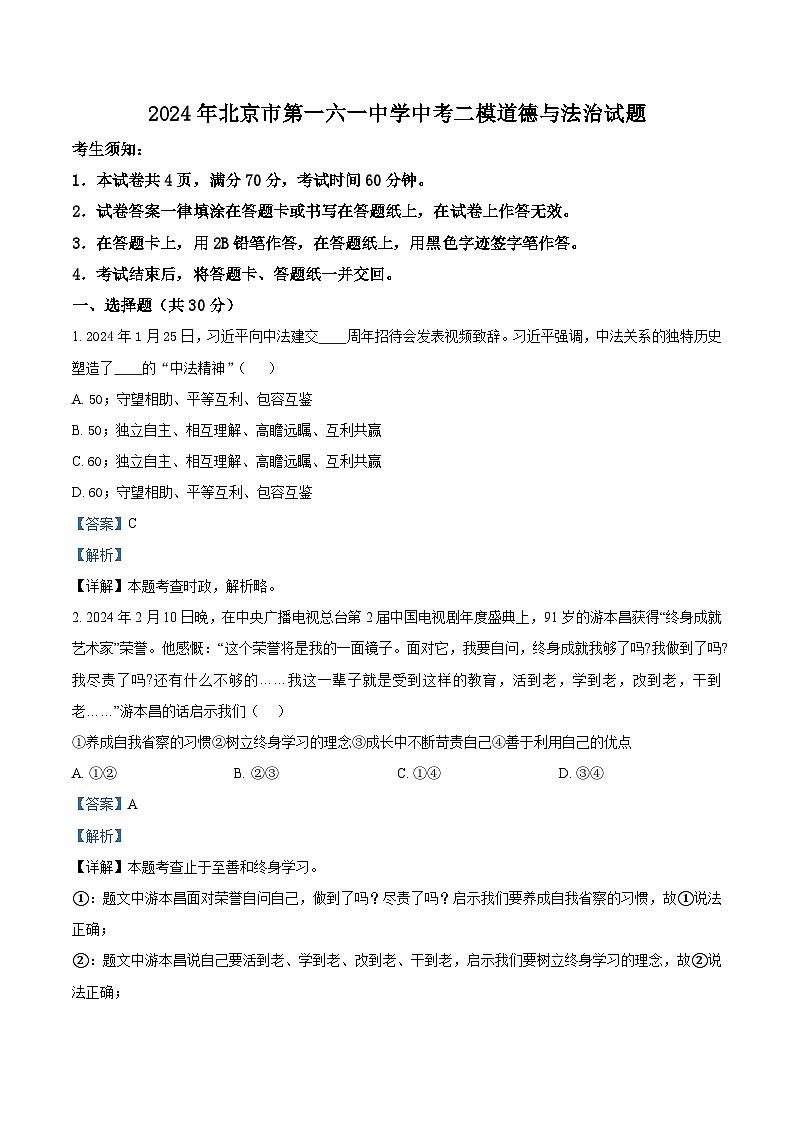 2024年北京市第一六一中学中考二模道德与法治试题

考生须知：

1．本试卷共4页，满分70分，考试时间60分钟。

2．试卷答案一律填涂在答题卡或书写在答题纸上，在试卷上作答无效。

3．在答题卡上，用2B铅笔作答，在答题纸上，用黑色字迹签字笔作答。

4．考试结束后，将答题卡、答题纸一并交回。

一、选择题（共30分）

1. 2024年1月25日，习近平向中法建交____周年招待会发表视频致辞。习近平强调，中法关系的独特历史塑造了____的“中法精神”（　　）

A. 50；守望相助、平等互利、包容互鉴

B. 50；独立自主、相互理解、高瞻远瞩、互利共赢

C. 60；独立自主、相互理解、高瞻远瞩、互利共赢

D. 60；守望相助、平等互利、包容互鉴

【答案】C

【解析】

【详解】本题考查时政，解析略。

2. 2024年2月10日晚，在中央广播电视总台第2届中国电视剧年度盛典上，91岁的游本昌获得“终身成就艺术家”荣誉。他感慨：“这个荣誉将是我的一面镜子。面对它，我要自问，终身成就我够了吗?我做到了吗?我尽责了吗?还有什么不够的……我这一辈子就是受到这样的教育，活到老，学到老，改到老，干到老……”游本昌的话启示我们（　　）

①养成自我省察的习惯②树立终身学习的理念③成长中不断苛责自己④善于利用自己的优点

A. ①②　　B. ②③　　C. ①④　　D. ③④

【答案】A

【解析】

【详解】本题考查止于至善和终身学习。

①：题文中游本昌面对荣誉自问自己，做到了吗？尽责了吗？启示我们要养成自我省察的习惯，故①说法正确；

②：题文中游本昌说自己要活到老、学到老、改到老、干到老，启示我们要树立终身学习的理念，故②说法正确；